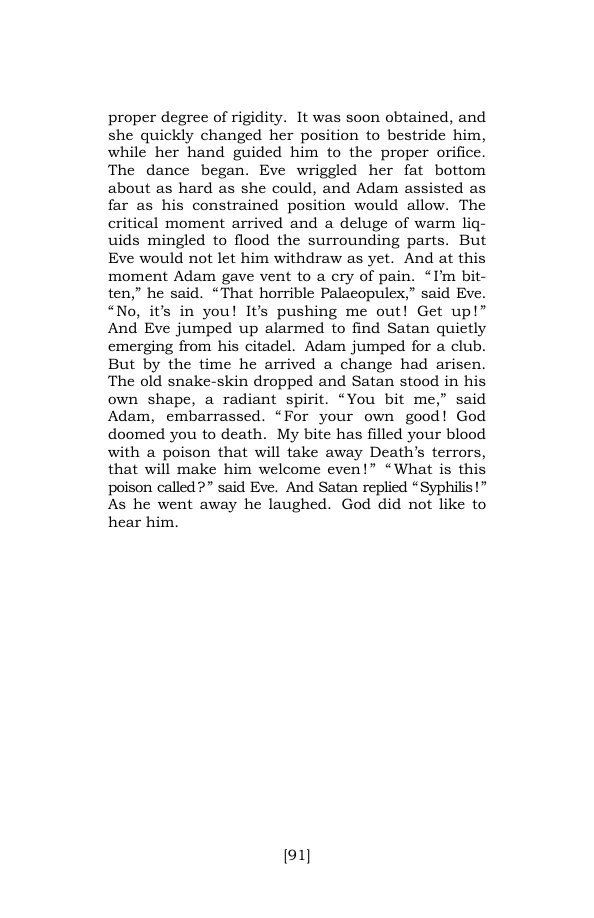 proper degree of rigidity. It was soon obtained, and she quickly changed her position to bestride him, while her hand guided him to the proper orifice. The dance began. Eve wriggled her fat bottom about as hard as she could, and Adam assisted as far as his constrained position would allow. The critical moment arrived and a deluge of warm liquids mingled to flood the surrounding parts. But Eve would not let him withdraw as yet. And at this moment Adam gave vent to a cry of pain. "I'm bitten," he said. "That horrible Palaeopulex," said Eve. "No, it's in you! It's pushing me out! Get up!" And Eve jumped up alarmed to find Satan quietly emerging from his citadel. Adam jumped for a club. But by the time he arrived a change had arisen. The old snake-skin dropped and Satan stood in his own shape, a radiant spirit. "You bit me," said Adam, embarrassed. "For your own good! God doomed you to death. My bite has filled your blood with a poison that will take away Death's terrors, that will make him welcome even!" "What is this poison called?" said Eve. And Satan replied "Syphilis!" As he went away he laughed. God did not like to hear him.

[91]